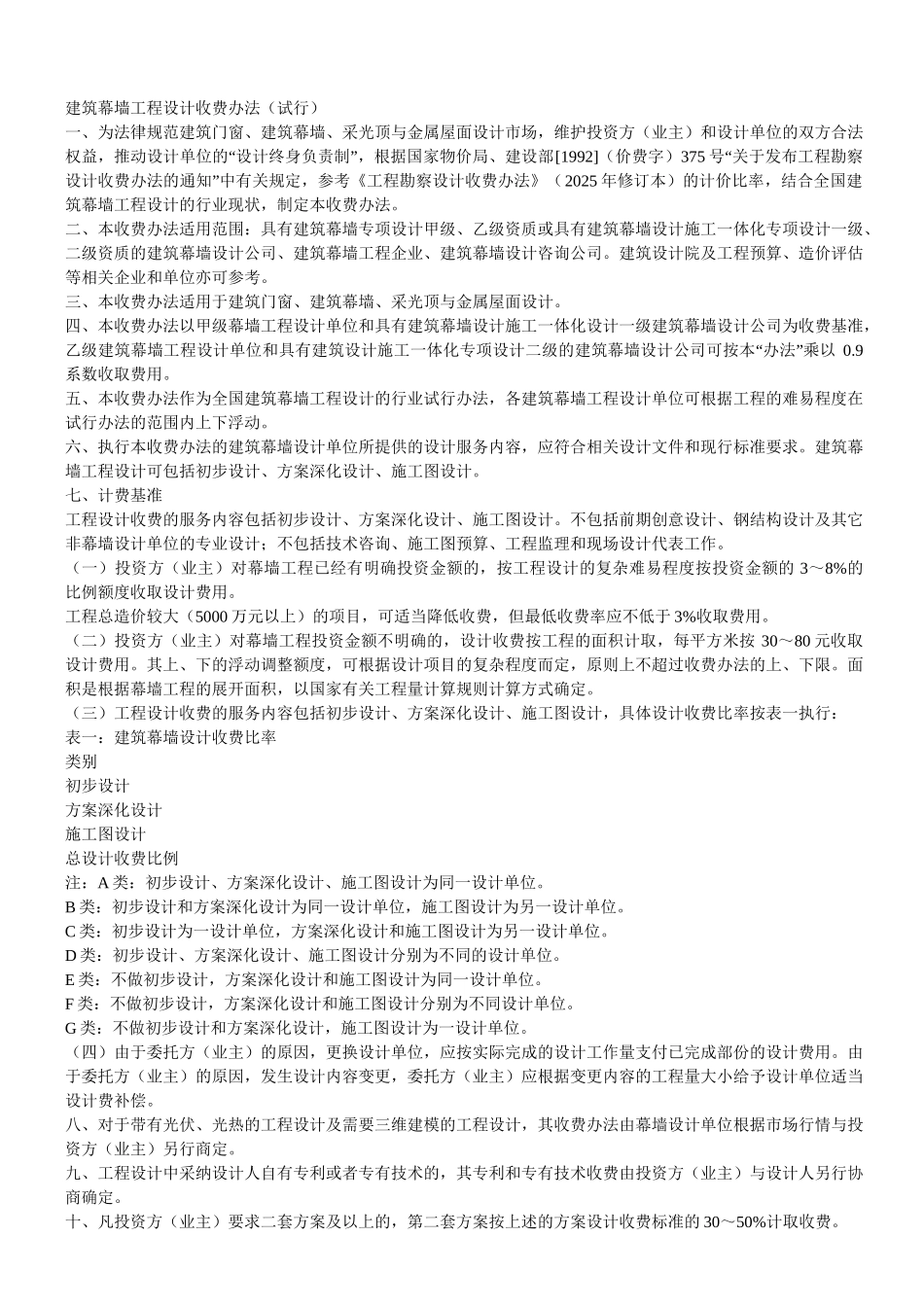 建筑幕墙工程设计收费办法（试行）
一、为法律规范建筑门窗、建筑幕墙、采光顶与金属屋面设计市场，维护投资方（业主）和设计单位的双方合法权益，推动设计单位的“设计终身负责制”，根据国家物价局、建设部[1992]（价费字）375 号“关于发布工程勘察设计收费办法的通知”中有关规定，参考《工程勘察设计收费办法》（2025 年修订本）的计价比率，结合全国建筑幕墙工程设计的行业现状，制定本收费办法。
二、本收费办法适用范围：具有建筑幕墙专项设计甲级、乙级资质或具有建筑幕墙设计施工一体化专项设计一级、二级资质的建筑幕墙设计公司、建筑幕墙工程企业、建筑幕墙设计咨询公司。建筑设计院及工程预算、造价评估等相关企业和单位亦可参考。
三、本收费办法适用于建筑门窗、建筑幕墙、采光顶与金属屋面设计。
四、本收费办法以甲级幕墙工程设计单位和具有建筑幕墙设计施工一体化设计一级建筑幕墙设计公司为收费基准，乙级建筑幕墙工程设计单位和具有建筑设计施工一体化专项设计二级的建筑幕墙设计公司可按本“办法”乘以 0.9 系数收取费用。
五、本收费办法作为全国建筑幕墙工程设计的行业试行办法，各建筑幕墙工程设计单位可根据工程的难易程度在试行办法的范围内上下浮动。
六、执行本收费办法的建筑幕墙设计单位所提供的设计服务内容，应符合相关设计文件和现行标准要求。建筑幕墙工程设计可包括初步设计、方案深化设计、施工图设计。
七、计费基准
工程设计收费的服务内容包括初步设计、方案深化设计、施工图设计。不包括前期创意设计、钢结构设计及其它非幕墙设计单位的专业设计；不包括技术咨询、施工图预算、工程监理和现场设计代表工作。
（一）投资方（业主）对幕墙工程已经有明确投资金额的，按工程设计的复杂难易程度按投资金额的 3～8%的比例额度收取设计费用。
工程总造价较大（5000 万元以上）的项目，可适当降低收费，但最低收费率应不低于 3%收取费用。
（二）投资方（业主）对幕墙工程投资金额不明确的，设计收费按工程的面积计取，每平方米按 30～80 元收取设计费用。其上、下的浮动调整额度，可根据设计项目的复杂程度而定，原则上不超过收费办法的上、下限。面积是根据幕墙工程的展开面积，以国家有关工程量计算规则计算方式确定。
（三）工程设计收费的服务内容包括初步设计、方案深化设计、施工图设计，具体设计收费比率按表一执行：
表一：建筑幕墙设计收费比率
类别
初步设计
方案深化设计
施工图设计
总设计收费比例
注：A 类：初步设计、方案深化设计、施工图设计为同一设计单位。
B 类：初步设计和方案深化设计为同一设计单位，施工图设计为另一设计单位。
C 类：初步设计为一设计单位，方案深化设计和施工图设计为另一设计单位。
D 类：初步设计、方案深化设计、施工图设计分别为不同的设计单位。
E 类：不做初步设计，方案深化设计和施工图设计为同一设计单位。
F 类：不做初步设计，方案深化设计和施工图设计分别为不同设计单位。
G 类：不做初步设计和方案深化设计，施工图设计为一设计单位。
（四）由于委托方（业主）的原因，更换设计单位，应按实际完成的设计工作量支付已完成部份的设计费用。由于委托方（业主）的原因，发生设计内容变更，委托方（业主）应根据变更内容的工程量大小给予设计单位适当设计费补偿。
八、对于带有光伏、光热的工程设计及需要三维建模的工程设计，其收费办法由幕墙设计单位根据市场行情与投资方（业主）另行商定。
九、工程设计中采纳设计人自有专利或者专有技术的，其专利和专有技术收费由投资方（业主）与设计人另行协商确定。
十、凡投资方（业主）要求二套方案及以上的，第二套方案按上述的方案设计收费标准的 30～50%计取收费。